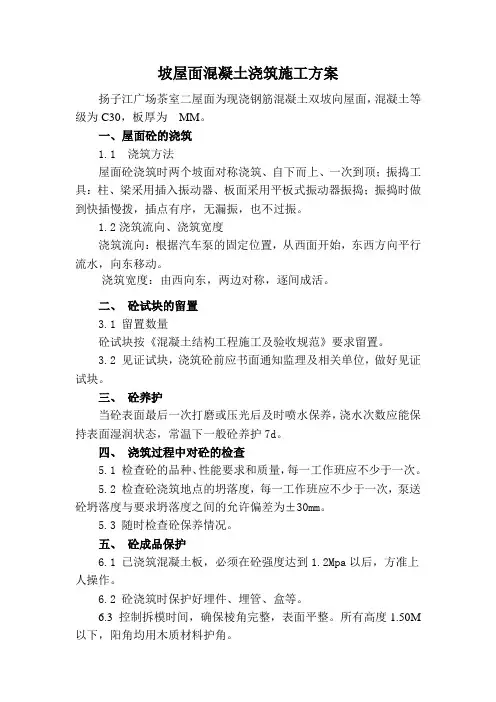 坡屋面混凝土浇筑施工方案

扬子江广场茶室二屋面为现浇钢筋混凝土双坡向屋面，混凝土等级为 C30，板厚为　MM。

一、屋面砼的浇筑

1.1　浇筑方法

屋面砼浇筑时两个坡面对称浇筑、自下而上、一次到顶；振捣工具：柱、梁采用插入振动器、板面采用平板式振动器振捣；振捣时做到快插慢拨，插点有序，无漏振，也不过振。

1.2 浇筑流向、浇筑宽度

浇筑流向：根据汽车泵的固定位置，从西面开始，东西方向平行流水，向东移动。

浇筑宽度：由西向东，两边对称，逐间成活。

二、　砼试块的留置

3.1 留置数量

砼试块按《混凝土结构工程施工及验收规范》要求留置。

3.2 见证试块，浇筑砼前应书面通知监理及相关单位，做好见证试块。

三、　砼养护

当砼表面最后一次打磨或压光后及时喷水保养，浇水次数应能保持表面湿润状态，常温下一般砼养护 7d。

四、　浇筑过程中对砼的检查

5.1 检查砼的品种、性能要求和质量，每一工作班应不少于一次。

5.2 检查砼浇筑地点的坍落度，每一工作班应不少于一次，泵送砼坍落度与要求坍落度之间的允许偏差为±30mm。

5.3 随时检查砼保养情况。

五、　砼成品保护

6.1 已浇筑混凝土板，必须在砼强度达到 1.2Mpa 以后，方准上人操作。

6.2 砼浇筑时保护好埋件、埋管、盒等。

6.3 控制拆模时间，确保棱角完整，表面平整。所有高度 1.50M 以下，阳角均用木质材料护角。